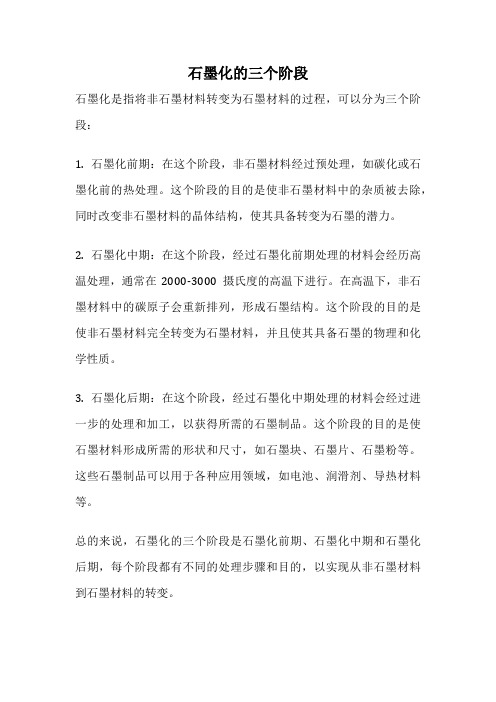 石墨化的三个阶段

石墨化是指将非石墨材料转变为石墨材料的过程，可以分为三个阶段：

1. 石墨化前期：在这个阶段，非石墨材料经过预处理，如碳化或石墨化前的热处理。这个阶段的目的是使非石墨材料中的杂质被去除，同时改变非石墨材料的晶体结构，使其具备转变为石墨的潜力。

2. 石墨化中期：在这个阶段，经过石墨化前期处理的材料会经历高温处理，通常在 2000-3000 摄氏度的高温下进行。在高温下，非石墨材料中的碳原子会重新排列，形成石墨结构。这个阶段的目的是使非石墨材料完全转变为石墨材料，并且使其具备石墨的物理和化学性质。

3. 石墨化后期：在这个阶段，经过石墨化中期处理的材料会经过进一步的处理和加工，以获得所需的石墨制品。这个阶段的目的是使石墨材料形成所需的形状和尺寸，如石墨块、石墨片、石墨粉等。这些石墨制品可以用于各种应用领域，如电池、润滑剂、导热材料等。

总的来说，石墨化的三个阶段是石墨化前期、石墨化中期和石墨化后期，每个阶段都有不同的处理步骤和目的，以实现从非石墨材料到石墨材料的转变。